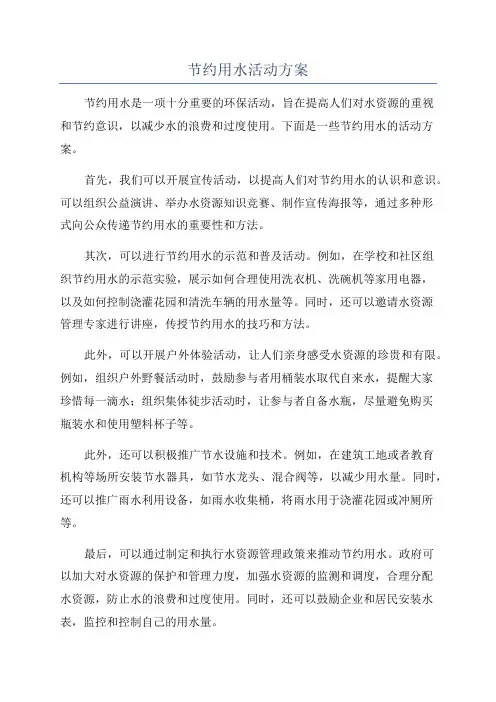 节约用水活动方案

节约用水是一项十分重要的环保活动，旨在提高人们对水资源的重视和节约意识，以减少水的浪费和过度使用。下面是一些节约用水的活动方案。

首先，我们可以开展宣传活动，以提高人们对节约用水的认识和意识。可以组织公益演讲、举办水资源知识竞赛、制作宣传海报等，通过多种形式向公众传递节约用水的重要性和方法。

其次，可以进行节约用水的示范和普及活动。例如，在学校和社区组织节约用水的示范实验，展示如何合理使用洗衣机、洗碗机等家用电器，以及如何控制浇灌花园和清洗车辆的用水量等。同时，还可以邀请水资源管理专家进行讲座，传授节约用水的技巧和方法。

此外，可以开展户外体验活动，让人们亲身感受水资源的珍贵和有限。例如，组织户外野餐活动时，鼓励参与者用桶装水取代自来水，提醒大家珍惜每一滴水；组织集体徒步活动时，让参与者自备水瓶，尽量避免购买瓶装水和使用塑料杯子等。

此外，还可以积极推广节水设施和技术。例如，在建筑工地或者教育机构等场所安装节水器具，如节水龙头、混合阀等，以减少用水量。同时，还可以推广雨水利用设备，如雨水收集桶，将雨水用于浇灌花园或冲厕所等。

最后，可以通过制定和执行水资源管理政策来推动节约用水。政府可以加大对水资源的保护和管理力度，加强水资源的监测和调度，合理分配水资源，防止水的浪费和过度使用。同时，还可以鼓励企业和居民安装水表，监控和控制自己的用水量。